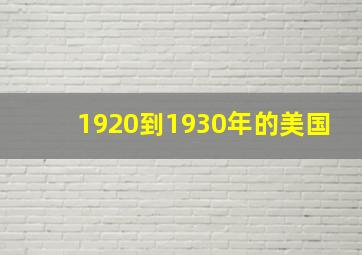 1920到1930年的美国